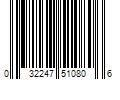 0 32247 51080 6